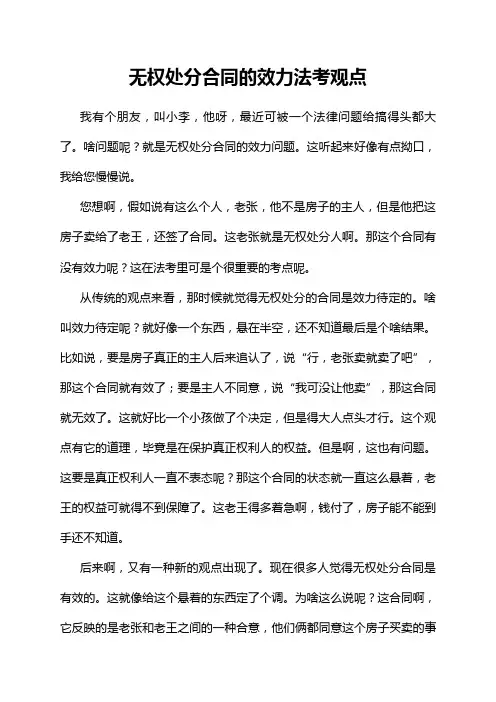 无权处分合同的效力法考观点

我有个朋友，叫小李，他呀，最近可被一个法律问题给搞得头都大了。啥问题呢？就是无权处分合同的效力问题。这听起来好像有点拗口，我给您慢慢说。

您想啊，假如说有这么个人，老张，他不是房子的主人，但是他把这房子卖给了老王，还签了合同。这老张就是无权处分人啊。那这个合同有没有效力呢？这在法考里可是个很重要的考点呢。

从传统的观点来看，那时候就觉得无权处分的合同是效力待定的。啥叫效力待定呢？就好像一个东西，悬在半空，还不知道最后是个啥结果。比如说，要是房子真正的主人后来追认了，说“行，老张卖就卖了吧”，那这个合同就有效了；要是主人不同意，说“我可没让他卖”，那这合同就无效了。这就好比一个小孩做了个决定，但是得大人点头才行。这个观点有它的道理，毕竟是在保护真正权利人的权益。但是啊，这也有问题。这要是真正权利人一直不表态呢？那这个合同的状态就一直这么悬着，老王的权益可就得不到保障了。这老王得多着急啊，钱付了，房子能不能到手还不知道。

后来啊，又有一种新的观点出现了。现在很多人觉得无权处分合同是有效的。这就像给这个悬着的东西定了个调。为啥这么说呢？这合同啊，它反映的是老张和老王之间的一种合意，他们俩都同意这个房子买卖的事